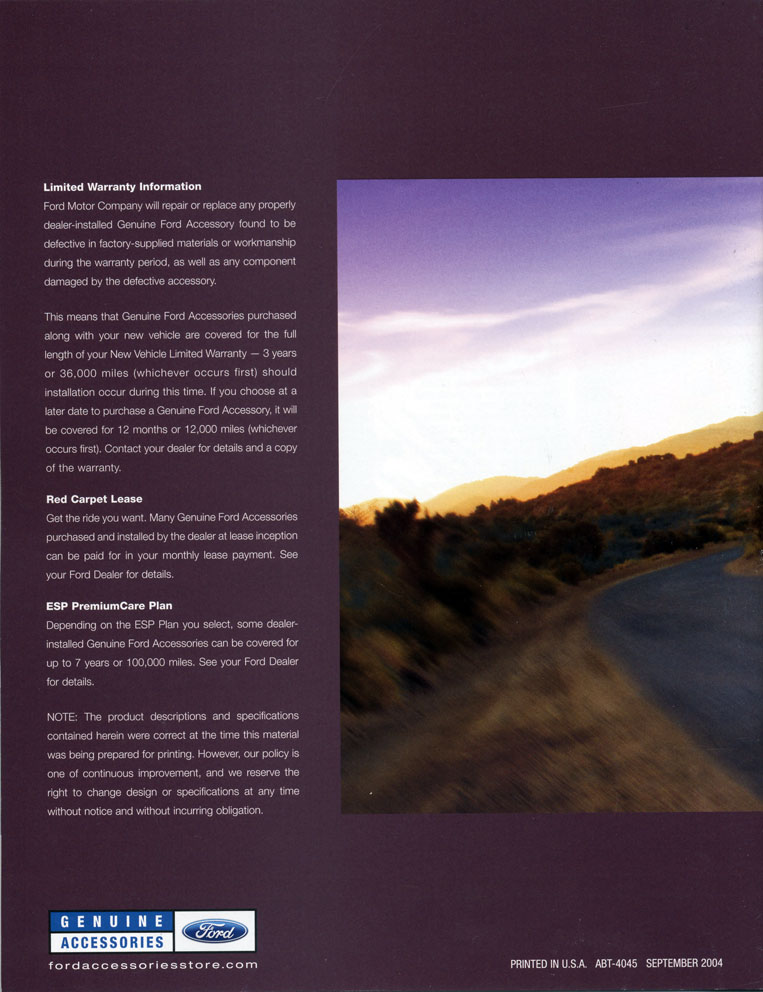 **Limited Warranty Information**
Ford Motor Company will repair or replace any properly dealer-installed Genuine Ford Accessory found to be defective in factory-supplied materials or workmanship during the warranty period, as well as any component damaged by the defective accessory.

This means that Genuine Ford Accessories purchased along with your new vehicle are covered for the full length of your New Vehicle Limited Warranty — 3 years or 36,000 miles (whichever occurs first) should installation occur during this time. If you choose at a later date to purchase a Genuine Ford Accessory, it will be covered for 12 months or 12,000 miles (whichever occurs first). Contact your dealer for details and a copy of the warranty.

**Red Carpet Lease**
Get the ride you want. Many Genuine Ford Accessories purchased and installed by the dealer at lease inception can be paid for in your monthly lease payment. See your Ford Dealer for details.

**ESP PremiumCare Plan**
Depending on the ESP Plan you select, some dealer-installed Genuine Ford Accessories can be covered for up to 7 years or 100,000 miles. See your Ford Dealer for details.

NOTE: The product descriptions and specifications contained herein were correct at the time this material was being prepared for printing. However, our policy is one of continuous improvement, and we reserve the right to change design or specifications at any time without notice and without incurring obligation.

GENUINE ACCESSORIES Ford
fordaccessoriesstore.com

PRINTED IN U.S.A. ABT-4045 SEPTEMBER 2004